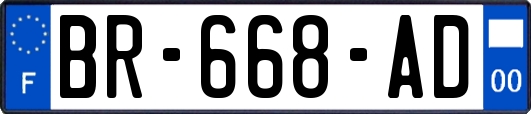 F
BR-668-AD
00